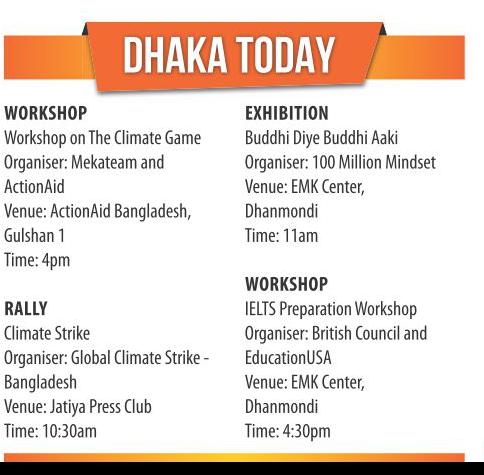 DHAKA TODAY

WORKSHOP
Workshop on The Climate Game
Organiser: Mekateam and ActionAid
Venue: ActionAid Bangladesh, Gulshan 1
Time: 4pm

RALLY
Climate Strike
Organiser: Global Climate Strike - Bangladesh
Venue: Jatiya Press Club
Time: 10:30am

EXHIBITION
Buddhi Diye Buddhi Aaki
Organiser: 100 Million Mindset
Venue: EMK Center, Dhanmondi
Time: 11am

WORKSHOP
IELTS Preparation Workshop
Organiser: British Council and EducationUSA
Venue: EMK Center, Dhanmondi
Time: 4:30pm